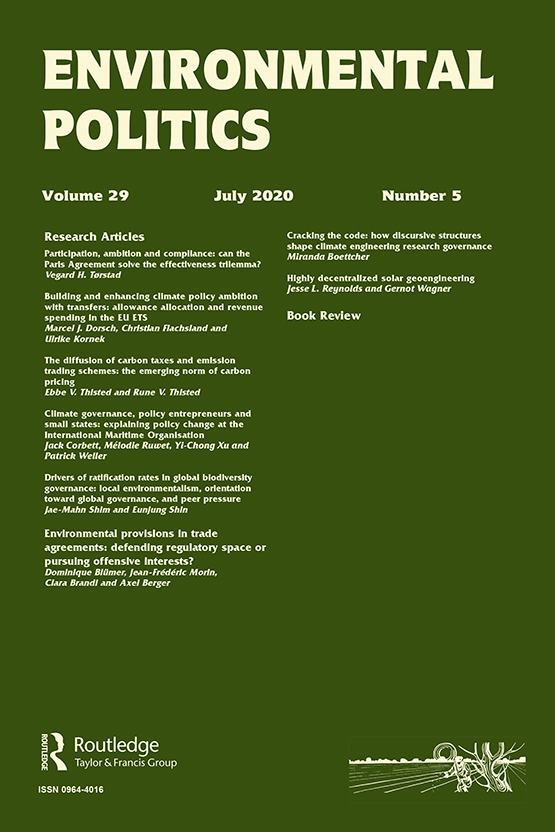 ENVIRONMENTAL POLITICS

Volume 29 July 2020 Number 5

Research Articles

Participation, ambition and compliance: can the Paris Agreement solve the effectiveness trilemma?
Vegard H. Tørstad

Building and enhancing climate policy ambition with transfers: allowance allocation and revenue spending in the EU ETS
Marcel J. Dorsch, Christian Flachsland and Ulrike Kornek

The diffusion of carbon taxes and emission trading schemes: the emerging norm of carbon pricing
Ebbe V. Thisted and Rune V. Thisted

Climate governance, policy entrepreneurs and small states: explaining policy change at the International Maritime Organisation
Jack Corbett, Mélodie Ruwet, Yi-Chong Xu and Patrick Weller

Drivers of ratification rates in global biodiversity governance: local environmentalism, orientation toward global governance, and peer pressure
Jae-Mahn Shim and Eunjung Shin

Environmental provisions in trade agreements: defending regulatory space or pursuing offensive interests?
Dominique Blümer, Jean-Frédéric Morin, Clara Brandi and Axel Berger

Cracking the code: how discursive structures shape climate engineering research governance
Miranda Boettcher

Highly decentralized solar geoengineering
Jesse L. Reynolds and Gernot Wagner

Book Review

Routledge
Taylor & Francis Group

ISSN 0964-4016